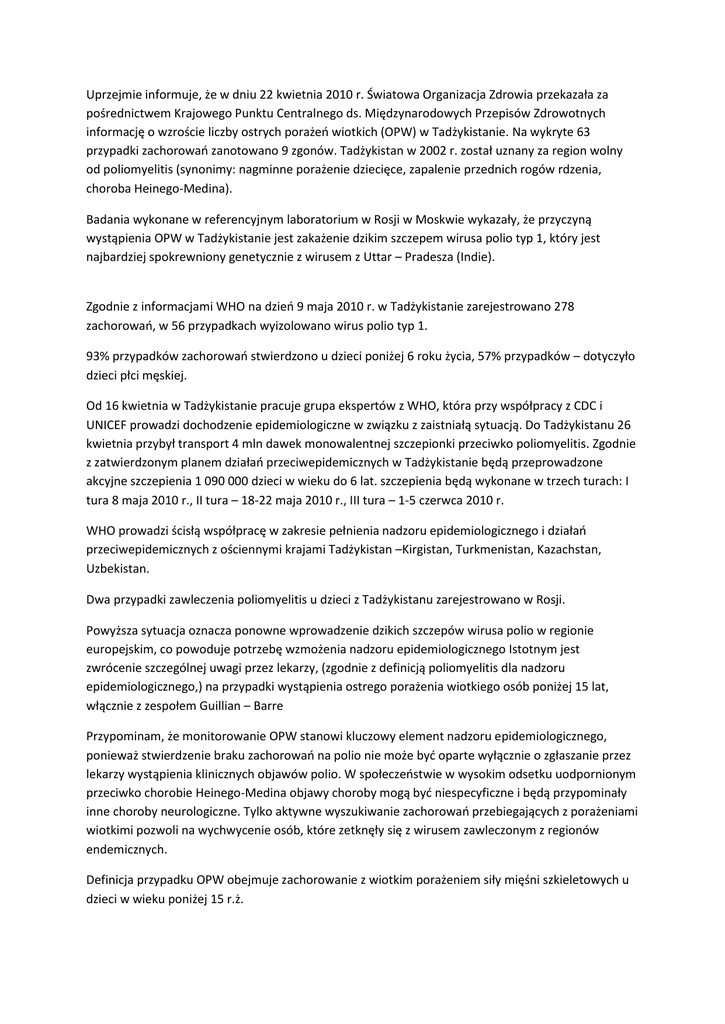 Uprzejmie informuje, że w dniu 22 kwietnia 2010 r. Światowa Organizacja Zdrowia przekazała za pośrednictwem Krajowego Punktu Centralnego ds. Międzynarodowych Przepisów Zdrowotnych informację o wzroście liczby ostrych porażeń wiotkich (OPW) w Tadżykistanie. Na wykryte 63 przypadki zachorowań zanotowano 9 zgonów. Tadżykistan w 2002 r. został uznany za region wolny od poliomyelitis (synonimy: nagminne porażenie dziecięce, zapalenie przednich rogów rdzenia, choroba Heinego-Medina).

Badania wykonane w referencyjnym laboratorium w Rosji w Moskwie wykazały, że przyczyną wystąpienia OPW w Tadżykistanie jest zakażenie dzikim szczepem wirusa polio typ 1, który jest najbardziej spokrewniony genetycznie z wirusem z Uttar – Pradesza (Indie).

Zgodnie z informacjami WHO na dzień 9 maja 2010 r. w Tadżykistanie zarejestrowano 278 zachorowań, w 56 przypadkach wyizolowano wirus polio typ 1.

93% przypadków zachorowań stwierdzono u dzieci poniżej 6 roku życia, 57% przypadków – dotyczyło dzieci płci męskiej.

Od 16 kwietnia w Tadżykistanie pracuje grupa ekspertów z WHO, która przy współpracy z CDC i UNICEF prowadzi dochodzenie epidemiologiczne w związku z zaistniałą sytuacją. Do Tadżykistanu 26 kwietnia przybył transport 4 mln dawek monowalentnej szczepionki przeciwko poliomyelitis. Zgodnie z zatwierdzonym planem działań przeciwepidemicznych w Tadżykistanie będą przeprowadzone akcyjne szczepienia 1 090 000 dzieci w wieku do 6 lat. szczepienia będą wykonane w trzech turach: I tura 8 maja 2010 r., II tura – 18-22 maja 2010 r., III tura – 1-5 czerwca 2010 r.

WHO prowadzi ścisłą współpracę w zakresie pełnienia nadzoru epidemiologicznego i działań przeciwepidemicznych z ościennymi krajami Tadżykistan –Kirgistan, Turkmenistan, Kazachstan, Uzbekistan.

Dwa przypadki zawleczenia poliomyelitis u dzieci z Tadżykistanu zarejestrowano w Rosji.

Powyższa sytuacja oznacza ponowne wprowadzenie dzikich szczepów wirusa polio w regionie europejskim, co powoduje potrzebę wzmożenia nadzoru epidemiologicznego Istotnym jest zwrócenie szczególnej uwagi przez lekarzy, (zgodnie z definicją poliomyelitis dla nadzoru epidemiologicznego,) na przypadki wystąpienia ostrego porażenia wiotkiego osób poniżej 15 lat, włącznie z zespołem Guillian – Barre

Przypominam, że monitorowanie OPW stanowi kluczowy element nadzoru epidemiologicznego, ponieważ stwierdzenie braku zachorowań na polio nie może być oparte wyłącznie o zgłaszanie przez lekarzy wystąpienia klinicznych objawów polio. W społeczeństwie w wysokim odsetku uodpornionym przeciwko chorobie Heinego-Medina objawy choroby mogą być niespecyficzne i będą przypominały inne choroby neurologiczne. Tylko aktywne wyszukiwanie zachorowań przebiegających z porażeniami wiotkimi pozwoli na wychwycenie osób, które zetknęły się z wirusem zawleczonym z regionów endemicznych.

Definicja przypadku OPW obejmuje zachorowanie z wiotkim porażeniem siły mięśni szkieletowych u dzieci w wieku poniżej 15 r.ż.